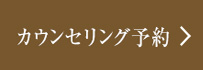 カウンセリング予約 >